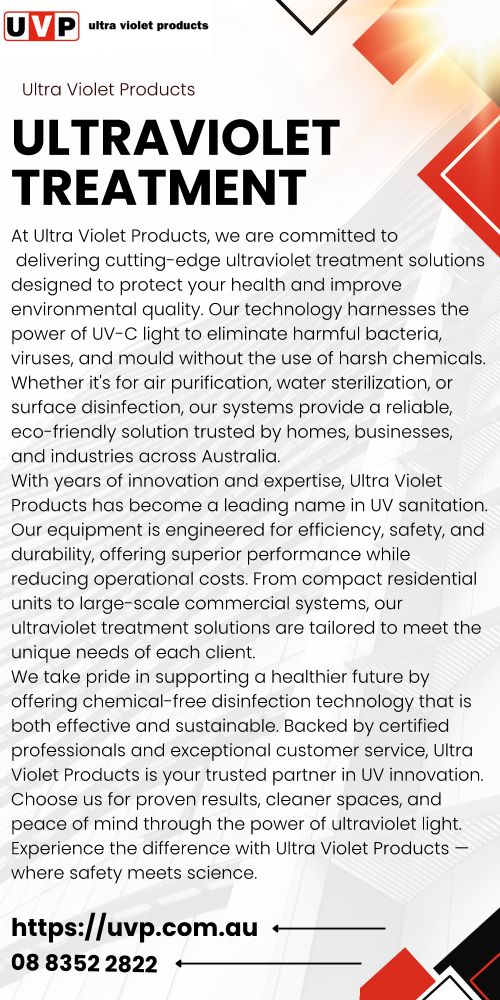 UVP ultra violet products

Ultra Violet Products

ULTRAVIOLET TREATMENT

At Ultra Violet Products, we are committed to delivering cutting-edge ultraviolet treatment solutions designed to protect your health and improve environmental quality. Our technology harnesses the power of UV-C light to eliminate harmful bacteria, viruses, and mould without the use of harsh chemicals. Whether it's for air purification, water sterilization, or surface disinfection, our systems provide a reliable, eco-friendly solution trusted by homes, businesses, and industries across Australia.
With years of innovation and expertise, Ultra Violet Products has become a leading name in UV sanitation. Our equipment is engineered for efficiency, safety, and durability, offering superior performance while reducing operational costs. From compact residential units to large-scale commercial systems, our ultraviolet treatment solutions are tailored to meet the unique needs of each client.
We take pride in supporting a healthier future by offering chemical-free disinfection technology that is both effective and sustainable. Backed by certified professionals and exceptional customer service, Ultra Violet Products is your trusted partner in UV innovation. Choose us for proven results, cleaner spaces, and peace of mind through the power of ultraviolet light. Experience the difference with Ultra Violet Products — where safety meets science.

https://uvp.com.au

08 8352 2822